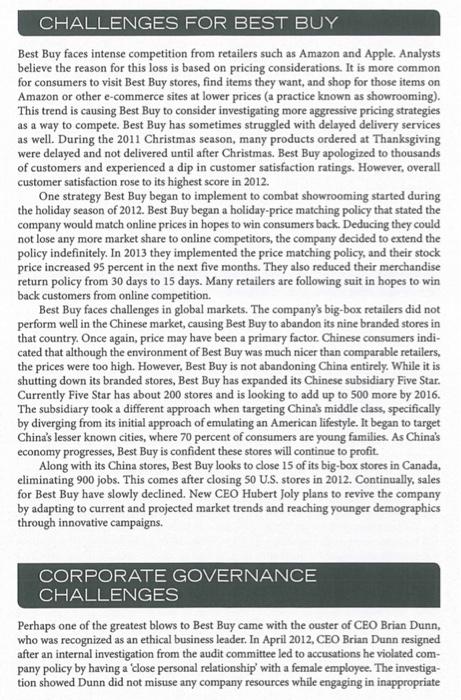 CHALLENGES FOR BEST BUY

Best Buy faces intense competition from retailers such as Amazon and Apple. Analysts believe the reason for this loss is based on pricing considerations. It is more common for consumers to visit Best Buy stores, find items they want, and shop for those items on Amazon or other e-commerce sites at lower prices (a practice known as showrooming). This trend is causing Best Buy to consider investigating more aggressive pricing strategies as a way to compete. Best Buy has sometimes struggled with delayed delivery services as well. During the 2011 Christmas season, many products ordered at Thanksgiving were delayed and not delivered until after Christmas. Best Buy apologized to thousands of customers and experienced a dip in customer satisfaction ratings. However, overall customer satisfaction rose to its highest score in 2012.

One strategy Best Buy began to implement to combat showrooming started during the holiday season of 2012. Best Buy began a holiday-price matching policy that stated the company would match online prices in hopes to win consumers back. Deducing they could not lose any more market share to online competitors, the company decided to extend the policy indefinitely. In 2013 they implemented the price matching policy, and their stock price increased 95 percent in the next five months. They also reduced their merchandise return policy from 30 days to 15 days. Many retailers are following suit in hopes to win back customers from online competition.

Best Buy faces challenges in global markets. The company's big-box retailers did not perform well in the Chinese market, causing Best Buy to abandon its nine branded stores in that country. Once again, price may have been a primary factor. Chinese consumers indicated that although the environment of Best Buy was much nicer than comparable retailers, the prices were too high. However, Best Buy is not abandoning China entirely. While it is shutting down its branded stores, Best Buy has expanded its Chinese subsidiary Five Star. Currently Five Star has about 200 stores and is looking to add up to 500 more by 2016. The subsidiary took a different approach when targeting China's middle class, specifically by diverging from its initial approach of emulating an American lifestyle. It began to target China's lesser known cities, where 70 percent of consumers are young families. As China's economy progresses, Best Buy is confident these stores will continue to profit.

Along with its China stores, Best Buy looks to close 15 of its big-box stores in Canada, eliminating 900 jobs. This comes after closing 50 U.S. stores in 2012. Continually, sales for Best Buy have slowly declined. New CEO Hubert Joly plans to revive the company by adapting to current and projected market trends and reaching younger demographics through innovative campaigns.

CORPORATE GOVERNANCE CHALLENGES

Perhaps one of the greatest blows to Best Buy came with the ouster of CEO Brian Dunn, who was recognized as an ethical business leader. In April 2012, CEO Brian Dunn resigned after an internal investigation from the audit committee led to accusations he violated company policy by having a 'close personal relationship' with a female employee. The investigation showed Dunn did not misuse any company resources while engaging in inappropriate